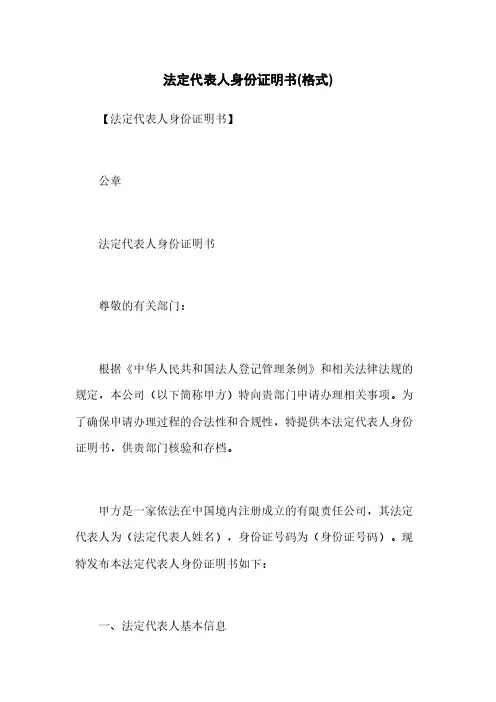 法定代表人身份证明书(格式)

【法定代表人身份证明书】

公章

法定代表人身份证明书

尊敬的有关部门：

根据《中华人民共和国法人登记管理条例》和相关法律法规的规定，本公司（以下简称甲方）特向贵部门申请办理相关事项。为了确保申请办理过程的合法性和合规性，特提供本法定代表人身份证明书，供贵部门核验和存档。

甲方是一家依法在中国境内注册成立的有限责任公司，其法定代表人为（法定代表人姓名），身份证号码为（身份证号码）。现特发布本法定代表人身份证明书如下：

一、法定代表人基本信息